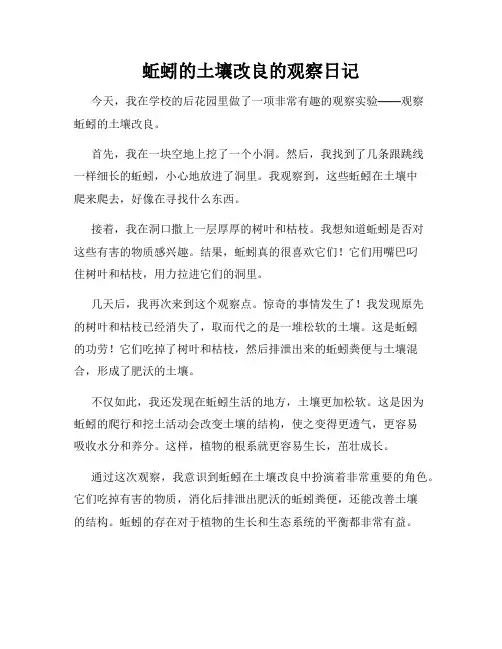 蚯蚓的土壤改良的观察日记

今天，我在学校的后花园里做了一项非常有趣的观察实验——观察蚯蚓的土壤改良。

首先，我在一块空地上挖了一个小洞。然后，我找到了几条跟跳线一样细长的蚯蚓，小心地放进了洞里。我观察到，这些蚯蚓在土壤中爬来爬去，好像在寻找什么东西。

接着，我在洞口撒上一层厚厚的树叶和枯枝。我想知道蚯蚓是否对这些有害的物质感兴趣。结果，蚯蚓真的很喜欢它们！它们用嘴巴叼住树叶和枯枝，用力拉进它们的洞里。

几天后，我再次来到这个观察点。惊奇的事情发生了！我发现原先的树叶和枯枝已经消失了，取而代之的是一堆松软的土壤。这是蚯蚓的功劳！它们吃掉了树叶和枯枝，然后排泄出来的蚯蚓粪便与土壤混合，形成了肥沃的土壤。

不仅如此，我还发现在蚯蚓生活的地方，土壤更加松软。这是因为蚯蚓的爬行和挖土活动会改变土壤的结构，使之变得更透气，更容易吸收水分和养分。这样，植物的根系就更容易生长，茁壮成长。

通过这次观察，我意识到蚯蚓在土壤改良中扮演着非常重要的角色。它们吃掉有害的物质，消化后排泄出肥沃的蚯蚓粪便，还能改善土壤的结构。蚯蚓的存在对于植物的生长和生态系统的平衡都非常有益。